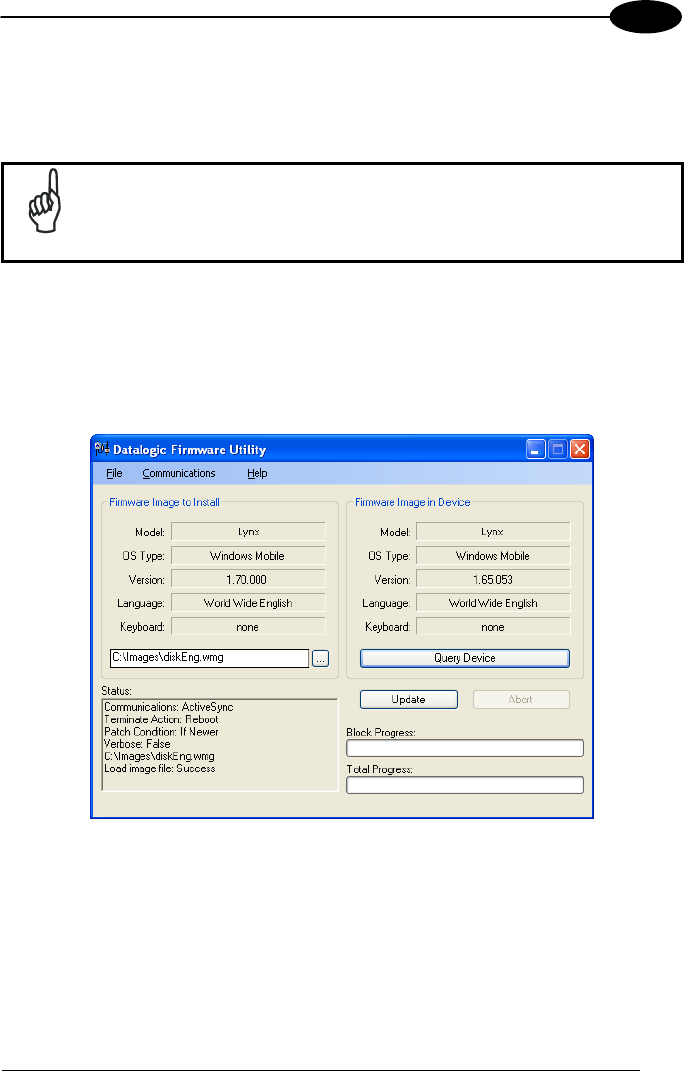 Datalogic Firmware Utility

File Communications Help

Firmware Image to Install

Model: Lynx

OS Type: Windows Mobile

Version: 1.70.000

Language: World Wide English

Keyboard: none

C:\Images\diskEng.wmg ...

Firmware Image in Device

Model: Lynx

OS Type: Windows Mobile

Version: 1.65.053

Language: World Wide English

Keyboard: none

Query Device

Status:

Communications: ActiveSync
Terminate Action: Reboot
Patch Condition: If Newer
Verbose: False
C:\Images\diskEng.wmg
Load image file: Success

Update Abort

Block Progress:

Total Progress: